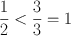 $\frac{1}{2} < \frac{3}{3} = 1$